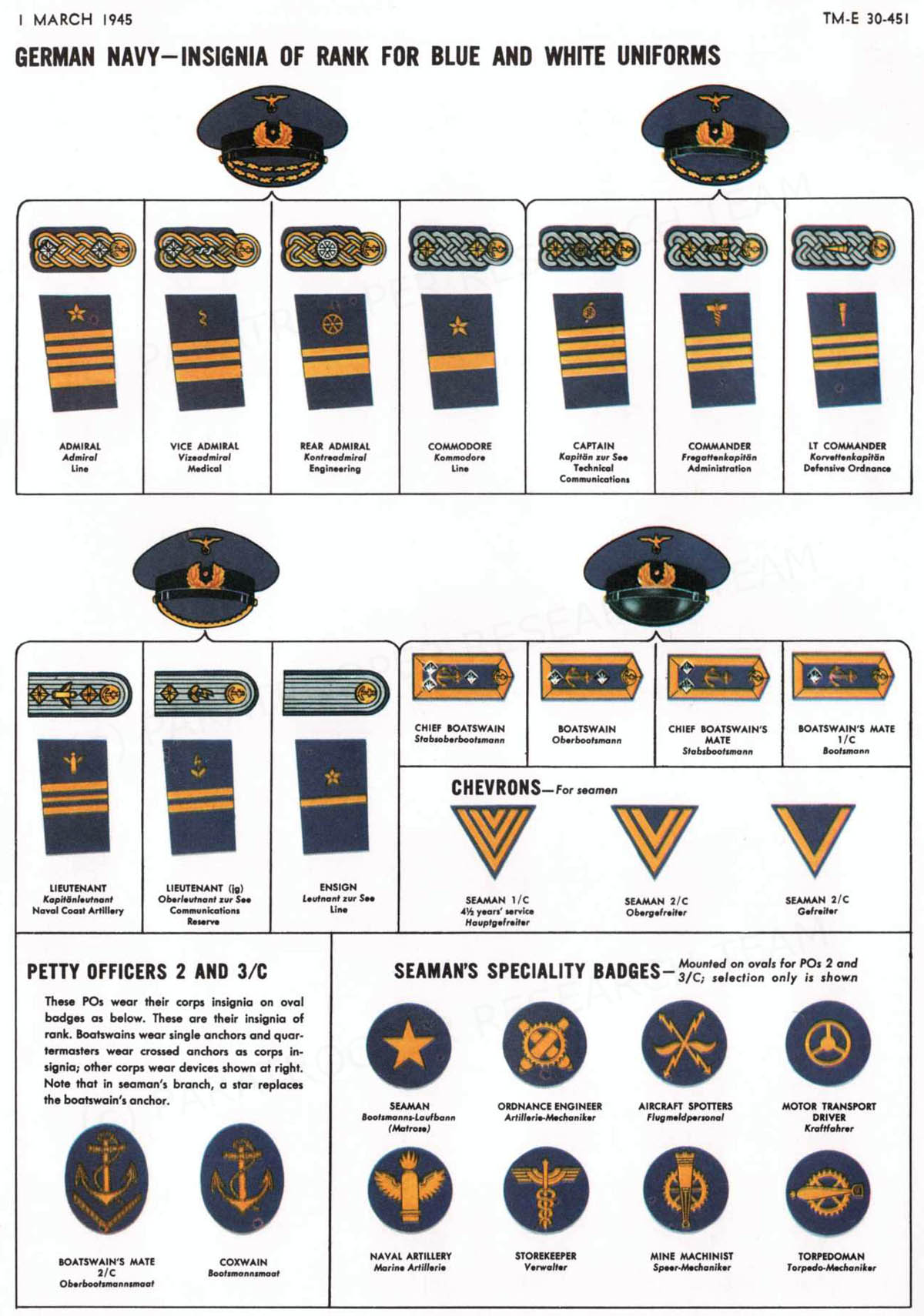 1 MARCH 1945

TM-E 30-451

GERMAN NAVY—INSIGNIA OF RANK FOR BLUE AND WHITE UNIFORMS

ADMIRAL
Admiral
Line

VICE ADMIRAL
Vizeadmiral
Medical

REAR ADMIRAL
Kontreadmiral
Engineering

COMMODORE
Kommodore
Line

CAPTAIN
Kapitän zur See
Technical
Communications

COMMANDER
Fregattenkapitän
Administration

LT COMMANDER
Korvettenkapitän
Defensive Ordnance

LIEUTENANT
Kapitänleutnant
Naval Coast Artillery

LIEUTENANT (jg)
Oberleutnant zur See
Communications
Reserve

ENSIGN
Leutnant zur See
Line

CHIEF BOATSWAIN
Stabsoberbootsmann

BOATSWAIN
Oberbootsmann

CHIEF BOATSWAIN'S MATE
Stabsbootsmann

BOATSWAIN'S MATE 1/C
Bootsmann

CHEVRONS—For seamen

SEAMAN 1/C
4½ years' service
Hauptgefreiter

SEAMAN 2/C
Obergefreiter

SEAMAN 2/C
Gefreiter

PETTY OFFICERS 2 AND 3/C

These POs wear their corps insignia on oval badges as below. These are their insignia of rank. Boatswains wear single anchors and quartermasters wear crossed anchors as corps insignia; other corps wear devices shown at right. Note that in seaman's branch, a star replaces the boatswain's anchor.

BOATSWAIN'S MATE 2/C
Oberbootsmannsmaat

COXWAIN
Bootsmannsmaat

SEAMAN'S SPECIALITY BADGES—Mounted on ovals for POs 2 and 3/C; selection only is shown

SEAMAN
Bootsmanns-Laufbann
(Matrose)

ORDNANCE ENGINEER
Artillerie-Mechaniker

AIRCRAFT SPOTTERS
Flugmeldpersonal

MOTOR TRANSPORT DRIVER
Kraftfahrer

NAVAL ARTILLERY
Marine Artillerie

STOREKEEPER
Verwalter

MINE MACHINIST
Speer-Mechaniker

TORPEDOMAN
Torpedo-Mechaniker